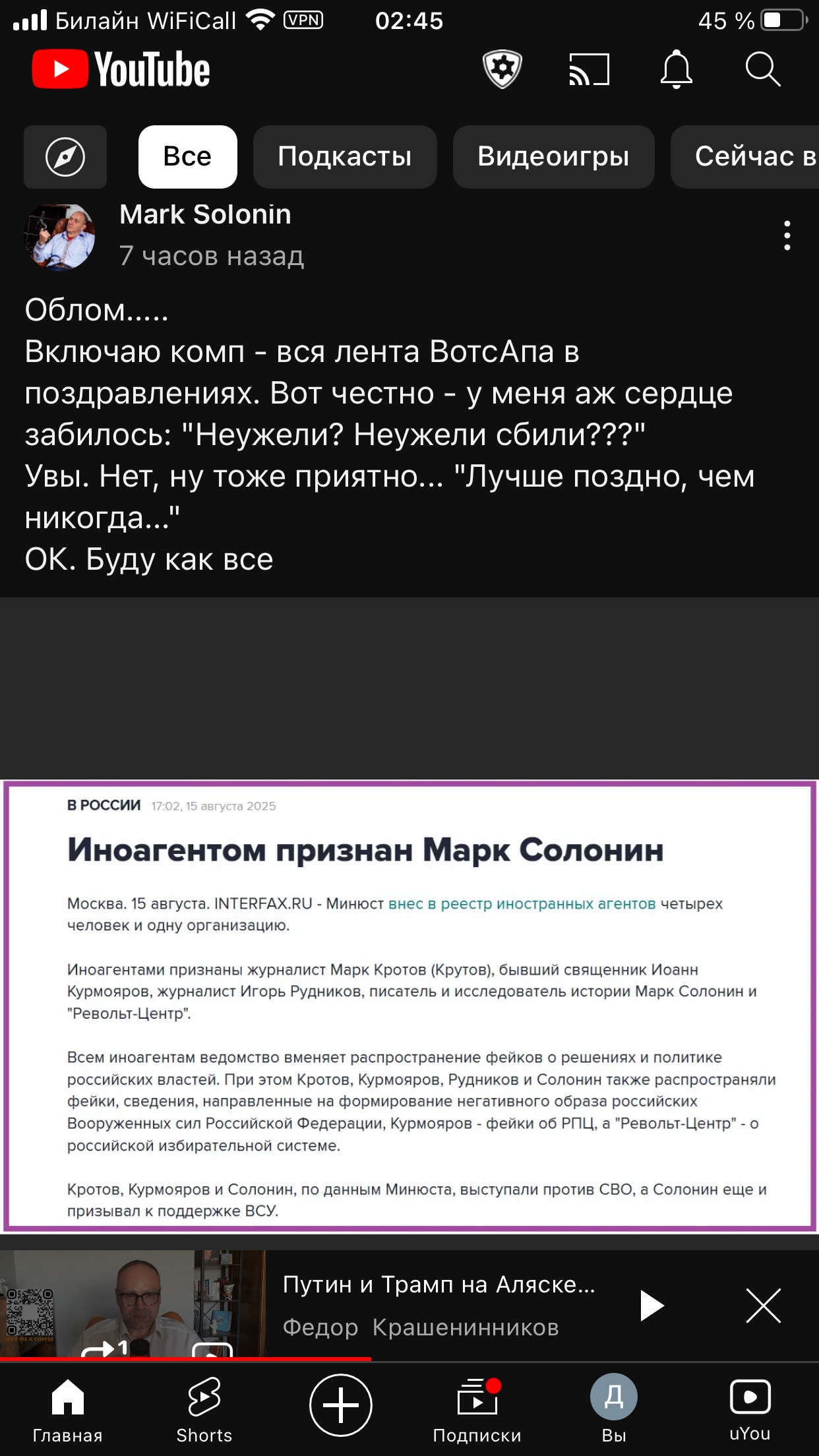 Билайн WiFiCall VPN 02:45 45 %

YouTube

Все
Подкасты
Видеоигры
Сейчас в

Mark Solonin
7 часов назад

Облом.....
Включаю комп - вся лента ВотсАпа в поздравлениях. Вот честно - у меня аж сердце забилось: "Неужели? Неужели сбили???"
Увы. Нет, ну тоже приятно... "Лучше поздно, чем никогда..."
ОК. Буду как все

В РОССИИ 17:02, 15 августа 2025

Иноагентом признан Марк Солонин

Москва. 15 августа. INTERFAX.RU - Минюст внес в реестр иностранных агентов четырех человек и одну организацию.

Иноагентами признаны журналист Марк Кротов (Крутов), бывший священник Иоанн Курмояров, журналист Игорь Рудников, писатель и исследователь истории Марк Солонин и "Револьт-Центр".

Всем иноагентам ведомство вменяет распространение фейков о решениях и политике российских властей. При этом Кротов, Курмояров, Рудников и Солонин также распространяли фейки, сведения, направленные на формирование негативного образа российских Вооруженных сил Российской Федерации, Курмояров - фейки об РПЦ, а "Револьт-Центр" - о российской избирательной системе.

Кротов, Курмояров и Солонин, по данным Минюста, выступали против СВО, а Солонин еще и призывал к поддержке ВСУ.

Путин и Трамп на Аляске...
Федор Крашенинников

Главная
Shorts
Подписки
Д
Вы
uYou